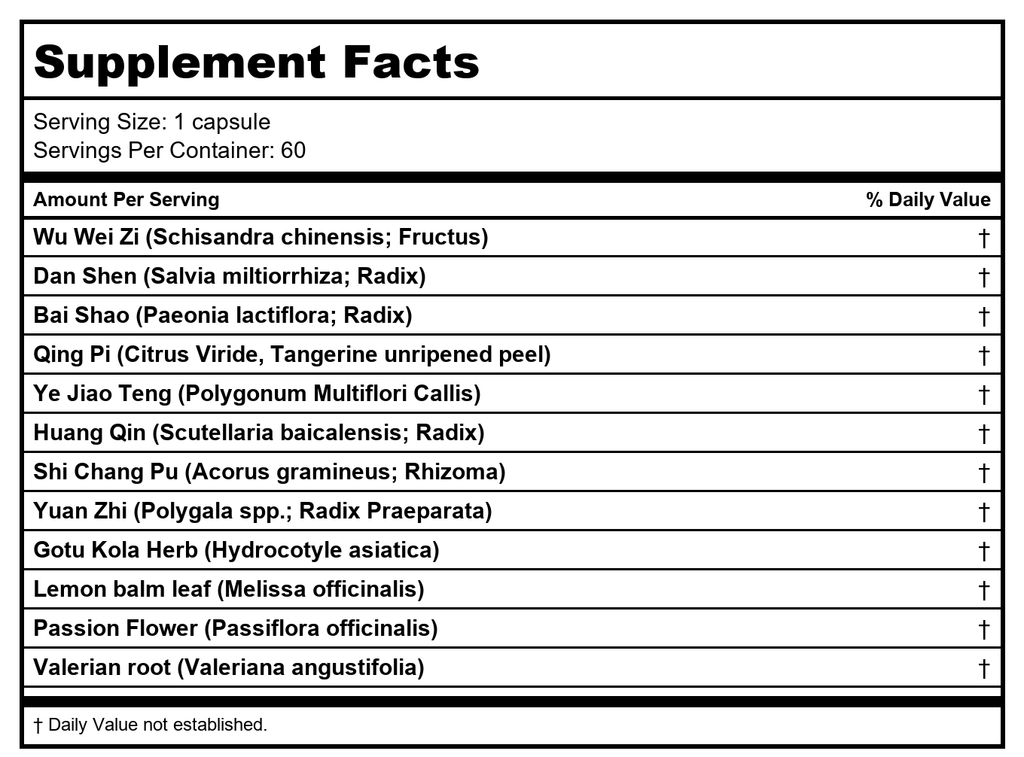 Supplement Facts

Serving Size: 1 capsule
Servings Per Container: 60

| Amount Per Serving | % Daily Value |
|---|---|
| Wu Wei Zi (Schisandra chinensis; Fructus) | † |
| Dan Shen (Salvia miltiorrhiza; Radix) | † |
| Bai Shao (Paeonia lactiflora; Radix) | † |
| Qing Pi (Citrus Viride, Tangerine unripened peel) | † |
| Ye Jiao Teng (Polygonum Multiflori Callis) | † |
| Huang Qin (Scutellaria baicalensis; Radix) | † |
| Shi Chang Pu (Acorus gramineus; Rhizoma) | † |
| Yuan Zhi (Polygala spp.; Radix Praeparata) | † |
| Gotu Kola Herb (Hydrocotyle asiatica) | † |
| Lemon balm leaf (Melissa officinalis) | † |
| Passion Flower (Passiflora officinalis) | † |
| Valerian root (Valeriana angustifolia) | † |

† Daily Value not established.